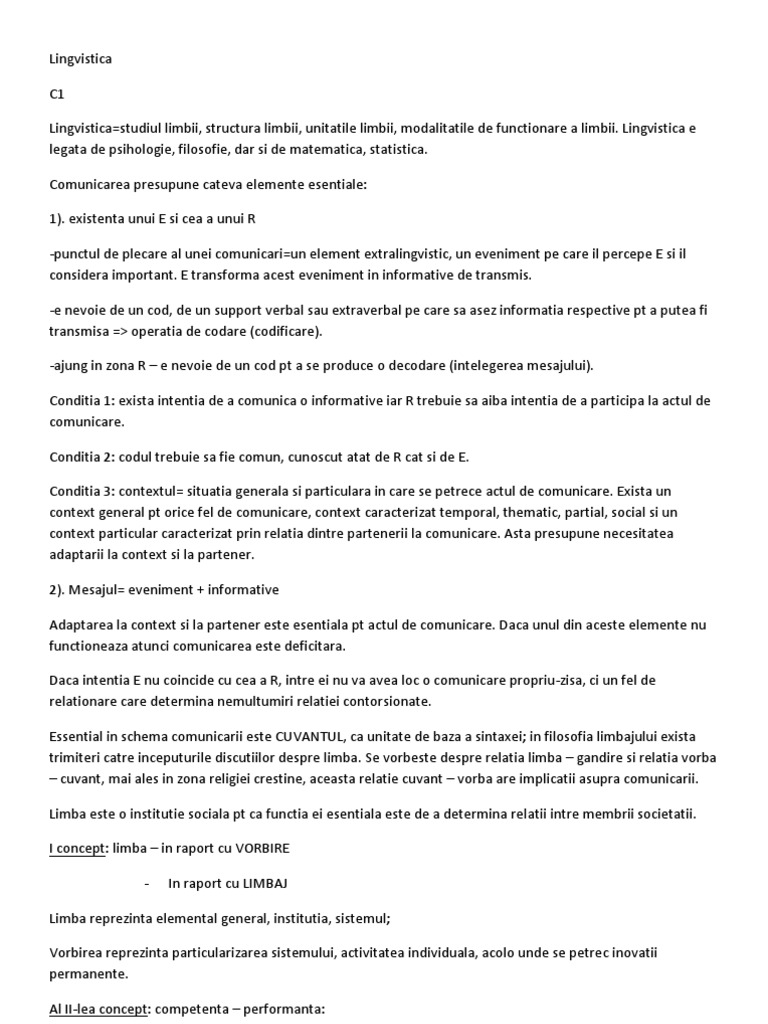 Lingvistica

C1

Lingvistica=studiul limbii, structura limbii, unitatile limbii, modalitatile de functionare a limbii. Lingvistica e legata de psihologie, filosofie, dar si de matematica, statistica.

Comunicarea presupune cateva elemente esentiale:

1). existenta unui E si cea a unui R

-punctul de plecare al unei comunicari=un element extralingvistic, un eveniment pe care il percepe E si il considera important. E transforma acest eveniment in informative de transmis.

-e nevoie de un cod, de un support verbal sau extraverbal pe care sa asez informatia respective pt a putea fi transmisa => operatia de codare (codificare).

-ajung in zona R – e nevoie de un cod pt a se produce o decodare (intelegerea mesajului).

Conditia 1: exista intentia de a comunica o informative iar R trebuie sa aiba intentia de a participa la actul de comunicare.

Conditia 2: codul trebuie sa fie comun, cunoscut atat de R cat si de E.

Conditia 3: contextul= situatia generala si particulara in care se petrece actul de comunicare. Exista un context general pt orice fel de comunicare, context caracterizat temporal, thematic, partial, social si un context particular caracterizat prin relatia dintre partenerii la comunicare. Asta presupune necesitatea adaptarii la context si la partener.

2). Mesajul= eveniment + informative

Adaptarea la context si la partener este esentiala pt actul de comunicare. Daca unul din aceste elemente nu functioneaza atunci comunicarea este deficitara.

Daca intentia E nu coincide cu cea a R, intre ei nu va avea loc o comunicare propriu-zisa, ci un fel de relationare care determina nemultumiri relatiei contorsionate.

Essential in schema comunicarii este CUVANTUL, ca unitate de baza a sintaxei; in filosofia limbajului exista trimiteri catre inceputurile discutiilor despre limba. Se vorbeste despre relatia limba – gandire si relatia vorba – cuvant, mai ales in zona religiei crestine, aceasta relatie cuvant – vorba are implicatii asupra comunicarii.

Limba este o institutie sociala pt ca functia ei esentiala este de a determina relatii intre membrii societatii.

I concept: limba – in raport cu VORBIRE

- In raport cu LIMBAJ

Limba reprezinta elemental general, institutia, sistemul;

Vorbirea reprezinta particularizarea sistemului, activitatea individuala, acolo unde se petrec inovatii permanente.

Al II-lea concept: competenta – performanta: